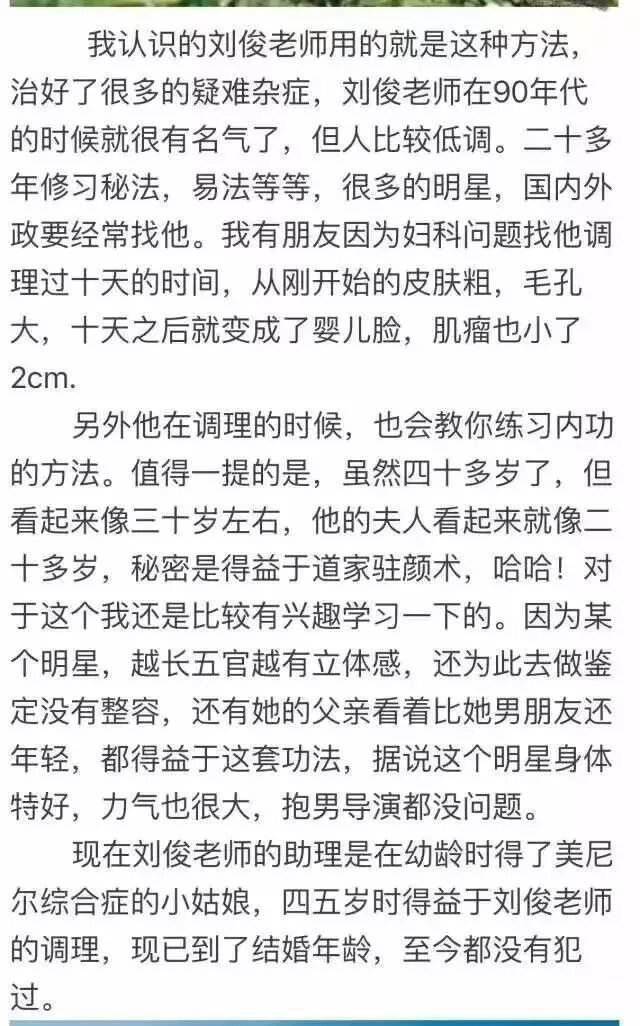 我认识的刘俊老师用的就是这种方法，治好了很多的疑难杂症，刘俊老师在90年代的时候就很有名气了，但人比较低调。二十多年修习秘法，易法等等，很多的明星，国内外政要经常找他。我有朋友因为妇科问题找他调理过十天的时间，从刚开始的皮肤粗，毛孔大，十天之后就变成了婴儿脸，肌瘤也小了2cm.

另外他在调理的时候，也会教你练习内功的方法。值得一提的是，虽然四十多岁了，但看起来像三十岁左右，他的夫人看起来就像二十多岁，秘密是得益于道家驻颜术，哈哈！对于这个我还是比较有兴趣学习一下的。因为某个明星，越长五官越有立体感，还为此去做鉴定没有整容，还有她的父亲看着比她男朋友还年轻，都得益于这套功法，据说这个明星身体特好，力气也很大，抱男导演都没问题。

现在刘俊老师的助理是在幼龄时得了美尼尔综合症的小姑娘，四五岁时得益于刘俊老师的调理，现已到了结婚年龄，至今都没有犯过。